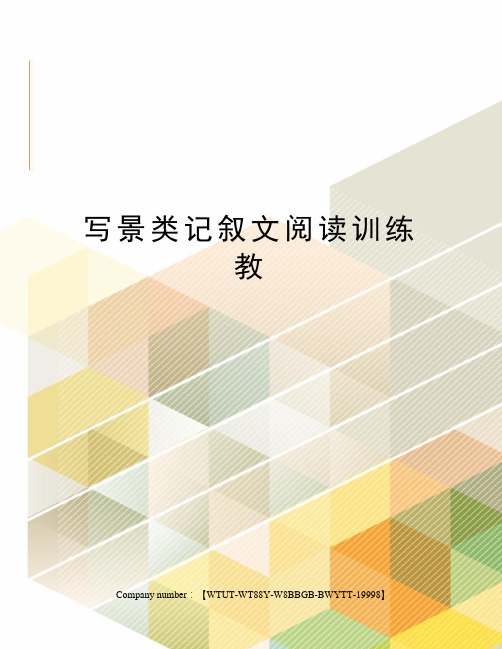 写景类记叙文阅读训练教

Company number：【WTUT-WT88Y-W8BBGB-BWYTT-19998】